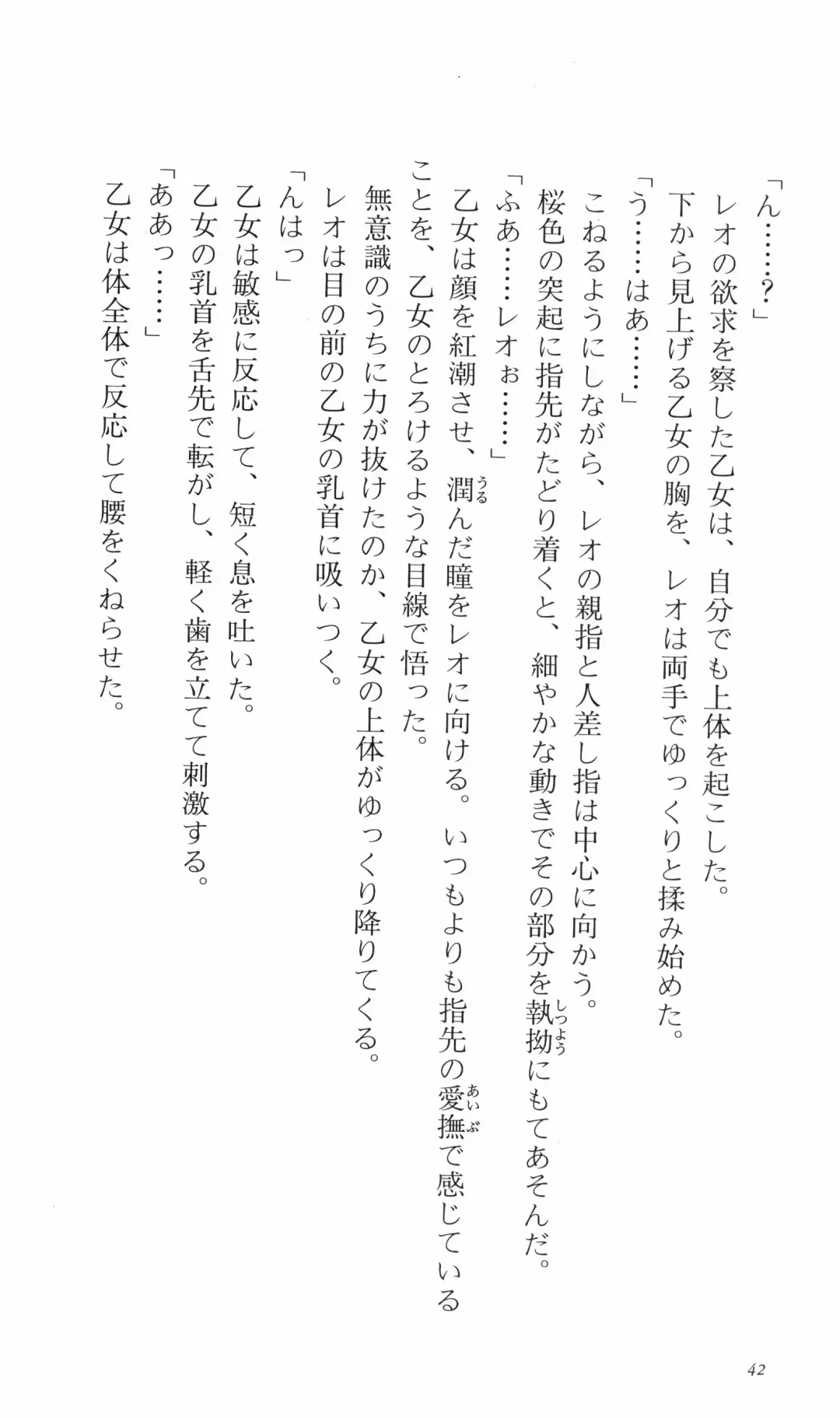 「ん……？」

レオの欲求を察した乙女は、自分でも上体を起こした。

下から見上げる乙女の胸を、レオは両手でゆっくりと揉み始めた。

「う……はあ……」

こねるようにしながら、レオの親指と人差し指は中心に向かう。

桜色の突起に指先がたどり着くと、細やかな動きでその部分を執拗（しつよう）にもてあそんだ。

「ふあ……レオぉ……」

乙女は顔を紅潮させ、潤（うる）んだ瞳をレオに向ける。いつもよりも指先の愛撫（あいぶ）で感じていることを、乙女のとろけるような目線で悟った。

無意識のうちに力が抜けたのか、乙女の上体がゆっくり降りてくる。

レオは目の前の乙女の乳首に吸いつく。

「んはっ」

乙女は敏感に反応して、短く息を吐いた。

乙女の乳首を舌先で転がし、軽く歯を立てて刺激する。

「ああっ……」

乙女は体全体で反応して腰をくねらせた。

42